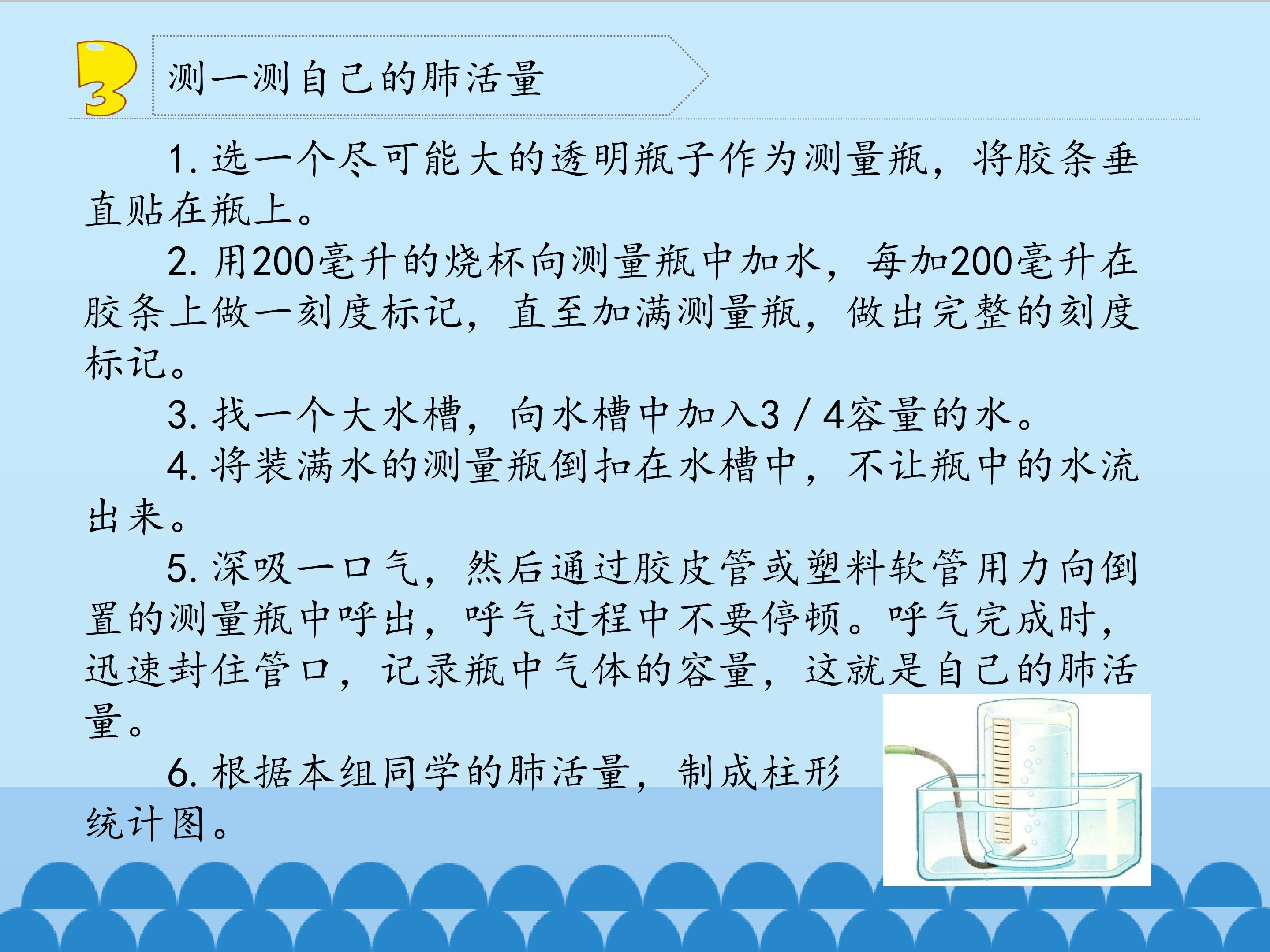 3

测一测自己的肺活量

1.选一个尽可能大的透明瓶子作为测量瓶，将胶条垂直贴在瓶上。

2.用200毫升的烧杯向测量瓶中加水，每加200毫升在胶条上做一刻度标记，直至加满测量瓶，做出完整的刻度标记。

3.找一个大水槽，向水槽中加入3/4容量的水。

4.将装满水的测量瓶倒扣在水槽中，不让瓶中的水流出来。

5.深吸一口气，然后通过胶皮管或塑料软管用力向倒置的测量瓶中呼出，呼气过程中不要停顿。呼气完成时，迅速封住管口，记录瓶中气体的容量，这就是自己的肺活量。

6.根据本组同学的肺活量，制成柱形统计图。